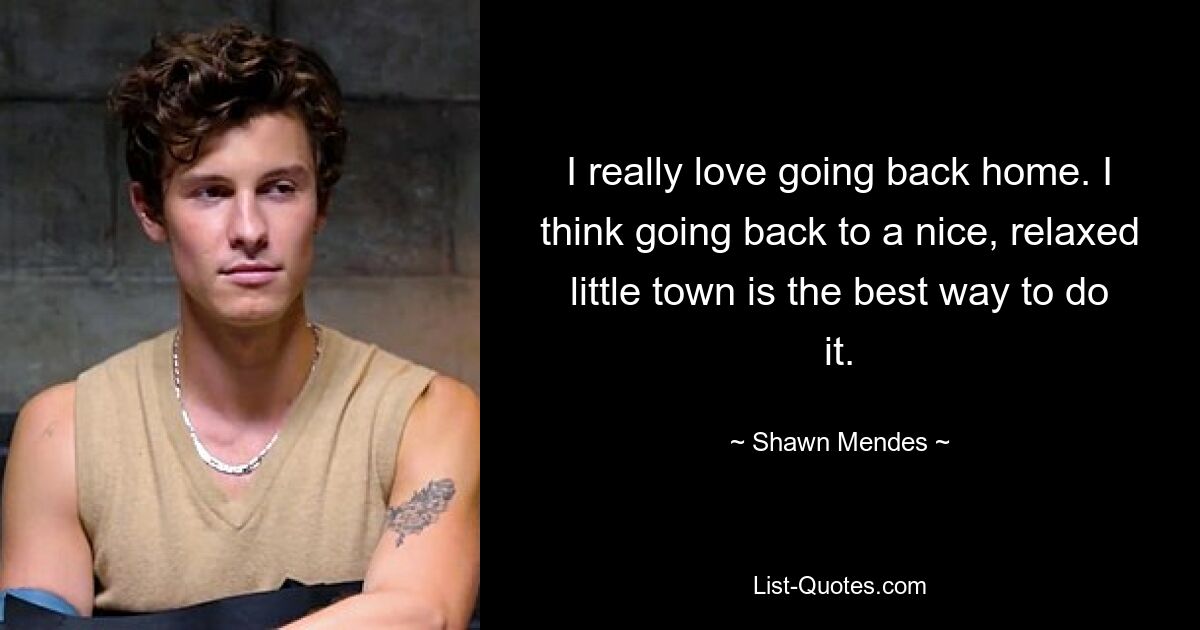 I really love going back home. I think going back to a nice, relaxed little town is the best way to do it.

~ Shawn Mendes ~

List-Quotes.com